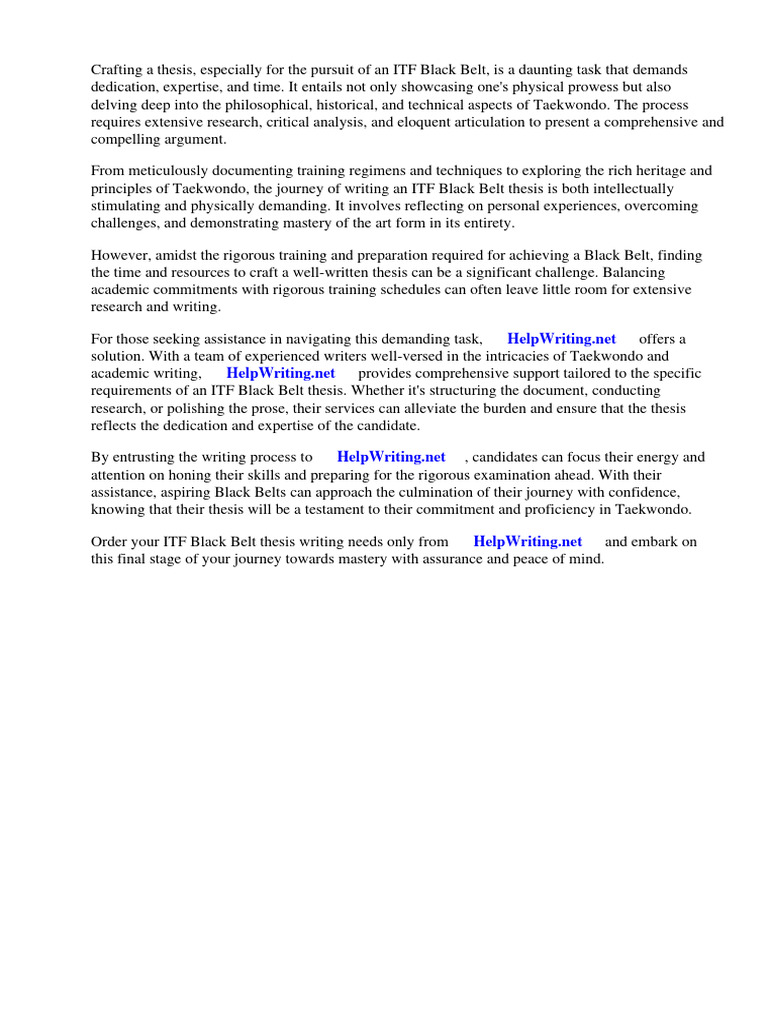 Crafting a thesis, especially for the pursuit of an ITF Black Belt, is a daunting task that demands dedication, expertise, and time. It entails not only showcasing one's physical prowess but also delving deep into the philosophical, historical, and technical aspects of Taekwondo. The process requires extensive research, critical analysis, and eloquent articulation to present a comprehensive and compelling argument.

From meticulously documenting training regimens and techniques to exploring the rich heritage and principles of Taekwondo, the journey of writing an ITF Black Belt thesis is both intellectually stimulating and physically demanding. It involves reflecting on personal experiences, overcoming challenges, and demonstrating mastery of the art form in its entirety.

However, amidst the rigorous training and preparation required for achieving a Black Belt, finding the time and resources to craft a well-written thesis can be a significant challenge. Balancing academic commitments with rigorous training schedules can often leave little room for extensive research and writing.

For those seeking assistance in navigating this demanding task, HelpWriting.net offers a solution. With a team of experienced writers well-versed in the intricacies of Taekwondo and academic writing, HelpWriting.net provides comprehensive support tailored to the specific requirements of an ITF Black Belt thesis. Whether it's structuring the document, conducting research, or polishing the prose, their services can alleviate the burden and ensure that the thesis reflects the dedication and expertise of the candidate.

By entrusting the writing process to HelpWriting.net , candidates can focus their energy and attention on honing their skills and preparing for the rigorous examination ahead. With their assistance, aspiring Black Belts can approach the culmination of their journey with confidence, knowing that their thesis will be a testament to their commitment and proficiency in Taekwondo.

Order your ITF Black Belt thesis writing needs only from HelpWriting.net and embark on this final stage of your journey towards mastery with assurance and peace of mind.